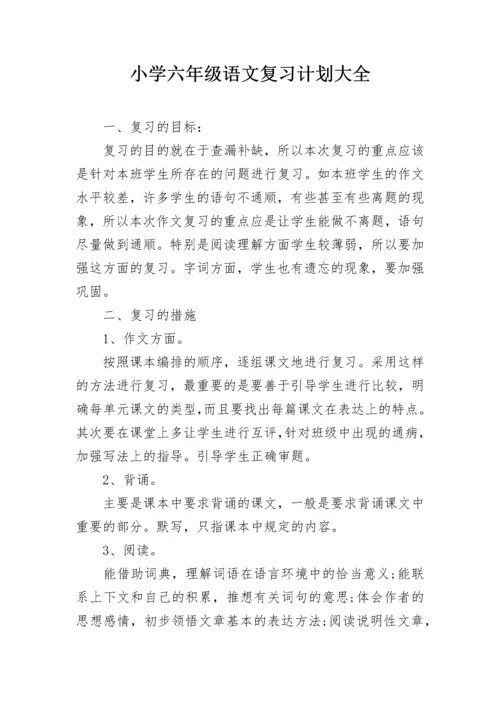 小学六年级语文复习计划大全

一、复习的目标：

复习的目的就在于查漏补缺，所以本次复习的重点应该是针对本班学生所存在的问题进行复习。如本班学生的作文水平较差，许多学生的语句不通顺，有些甚至有些离题的现象，所以本次作文复习的重点应是让学生能做不离题，语句尽量做到通顺。特别是阅读理解方面学生较薄弱，所以要加强这方面的复习。字词方面，学生也有遗忘的现象，要加强巩固。

二、复习的措施

1、作文方面。

按照课本编排的顺序，逐组课文地进行复习。采用这样的方法进行复习，最重要的是要善于引导学生进行比较，明确每单元课文的类型,而且要找出每篇课文在表达上的特点。其次要在课堂上多让学生进行互评,针对班级中出现的通病，加强写法上的指导。引导学生正确审题。

2、背诵。

主要是课本中要求背诵的课文，一般是要求背诵课文中重要的部分。默写，只指课本中规定的内容。

3、阅读。

能借助词典，理解词语在语言环境中的恰当意义;能联系上下文和自己的积累，推想有关词句的意思;体会作者的思想感情，初步领悟文章基本的表达方法;阅读说明性文章，